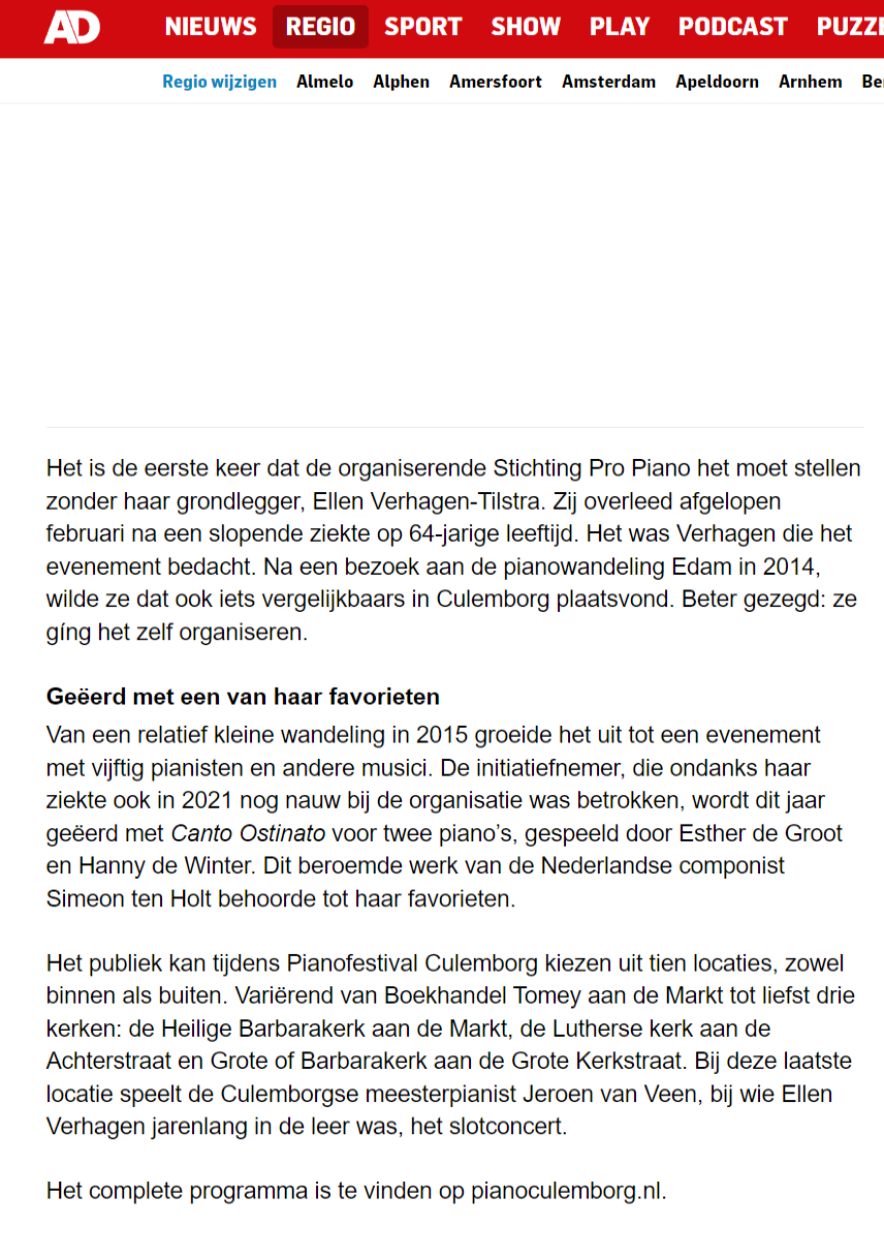 AD NIEUWS REGIO SPORT SHOW PLAY PODCAST PUZZE

Regio wijzigen Almelo Alphen Amersfoort Amsterdam Apeldoorn Arnhem Be

Het is de eerste keer dat de organiserende Stichting Pro Piano het moet stellen zonder haar grondlegger, Ellen Verhagen-Tilstra. Zij overleed afgelopen februari na een slopende ziekte op 64-jarige leeftijd. Het was Verhagen die het evenement bedacht. Na een bezoek aan de pianowandeling Edam in 2014, wilde ze dat ook iets vergelijkbaars in Culemborg plaatsvond. Beter gezegd: ze gíng het zelf organiseren.

Geëerd met een van haar favorieten

Van een relatief kleine wandeling in 2015 groeide het uit tot een evenement met vijftig pianisten en andere musici. De initiatiefnemer, die ondanks haar ziekte ook in 2021 nog nauw bij de organisatie was betrokken, wordt dit jaar geëerd met Canto Ostinato voor twee piano's, gespeeld door Esther de Groot en Hanny de Winter. Dit beroemde werk van de Nederlandse componist Simeon ten Holt behoorde tot haar favorieten.

Het publiek kan tijdens Pianofestival Culemborg kiezen uit tien locaties, zowel binnen als buiten. Variërend van Boekhandel Tomey aan de Markt tot liefst drie kerken: de Heilige Barbarakerk aan de Markt, de Lutherse kerk aan de Achterstraat en Grote of Barbarakerk aan de Grote Kerkstraat. Bij deze laatste locatie speelt de Culemborgse meesterpianist Jeroen van Veen, bij wie Ellen Verhagen jarenlang in de leer was, het slotconcert.

Het complete programma is te vinden op pianoculemborg.nl.